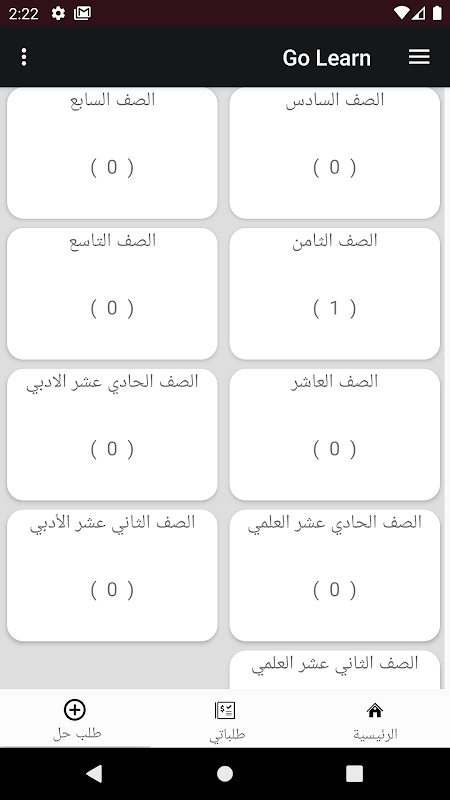 2:22

Go Learn

الصف السادس

( 0 )

الصف السابع

( 0 )

الصف الثامن

( 1 )

الصف التاسع

( 0 )

الصف العاشر

( 0 )

الصف الحادي عشر الادبي

( 0 )

الصف الحادي عشر العلمي

( 0 )

الصف الثاني عشر الأدبي

( 0 )

الصف الثاني عشر العلمي

الرئيسية

طلباتي

طلب حل